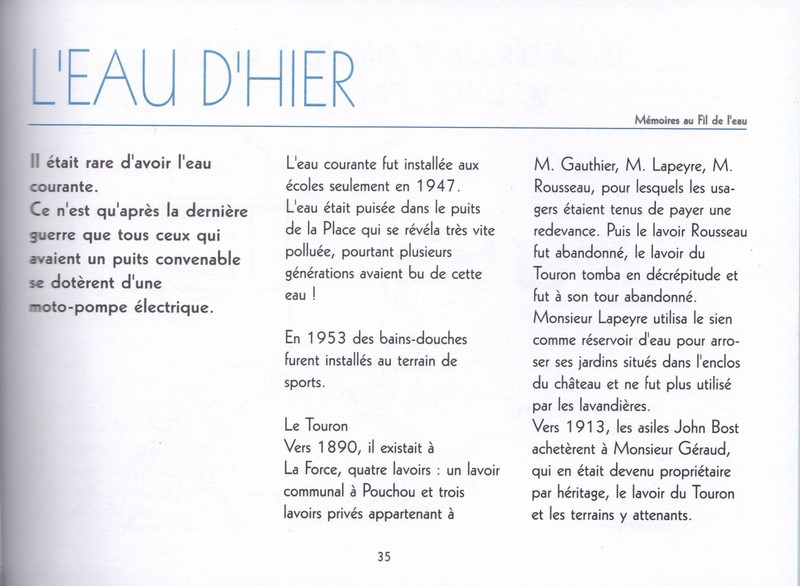 L'EAU D'HIER

Mémoires au Fil de l'eau

Il était rare d'avoir l'eau courante.
Ce n'est qu'après la dernière guerre que tous ceux qui avaient un puits convenable se dotèrent d'une moto-pompe électrique.

L'eau courante fut installée aux écoles seulement en 1947.
L'eau était puisée dans le puits de la Place qui se révéla très vite polluée, pourtant plusieurs générations avaient bu de cette eau !

En 1953 des bains-douches furent installés au terrain de sports.

Le Touron
Vers 1890, il existait à La Force, quatre lavoirs : un lavoir communal à Pouchou et trois lavoirs privés appartenant à M. Gauthier, M. Lapeyre, M. Rousseau, pour lesquels les usagers étaient tenus de payer une redevance. Puis le lavoir Rousseau fut abandonné, le lavoir du Touron tomba en décrépitude et fut à son tour abandonné.
Monsieur Lapeyre utilisa le sien comme réservoir d'eau pour arroser ses jardins situés dans l'enclos du château et ne fut plus utilisé par les lavandières.
Vers 1913, les asiles John Bost achetèrent à Monsieur Géraud, qui en était devenu propriétaire par héritage, le lavoir du Touron et les terrains y attenants.

35